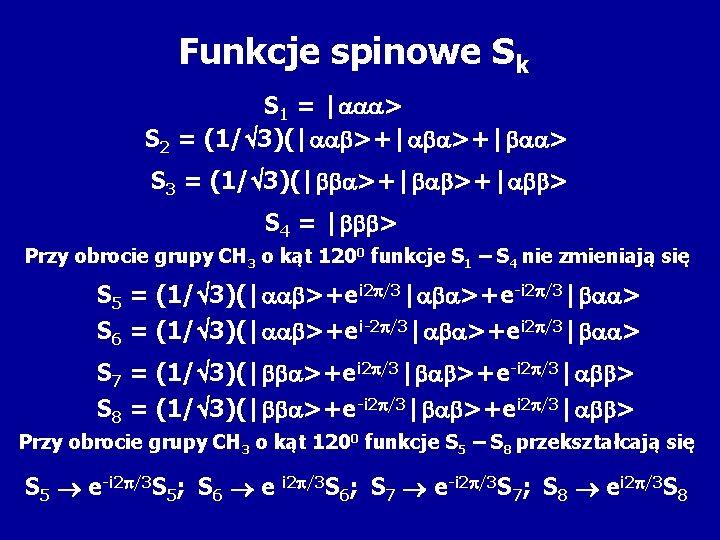 Funkcje spinowe $S_k$

$S_1 = |\alpha\alpha\alpha>$

$S_2 = (1/\sqrt{3})(|\alpha\alpha\beta>+|\alpha\beta\alpha>+|\beta\alpha\alpha>$

$S_3 = (1/\sqrt{3})(|\beta\beta\alpha>+|\beta\alpha\beta>+|\alpha\beta\beta>$

$S_4 = |\beta\beta\beta>$

Przy obrocie grupy $CH_3$ o kąt $120^0$ funkcje $S_1 - S_4$ nie zmieniają się

$S_5 = (1/\sqrt{3})(|\alpha\alpha\beta>+e^{i2\pi/3}|\alpha\beta\alpha>+e^{-i2\pi/3}|\beta\alpha\alpha>$

$S_6 = (1/\sqrt{3})(|\alpha\alpha\beta>+e^{i-2\pi/3}|\alpha\beta\alpha>+e^{i2\pi/3}|\beta\alpha\alpha>$

$S_7 = (1/\sqrt{3})(|\beta\beta\alpha>+e^{i2\pi/3}|\beta\alpha\beta>+e^{-i2\pi/3}|\alpha\beta\beta>$

$S_8 = (1/\sqrt{3})(|\beta\beta\alpha>+e^{-i2\pi/3}|\beta\alpha\beta>+e^{i2\pi/3}|\alpha\beta\beta>$

Przy obrocie grupy $CH_3$ o kąt $120^0$ funkcje $S_5 - S_8$ przekształcają się

$S_5 \rightarrow e^{-i2\pi/3}S_5$; $S_6 \rightarrow e^{i2\pi/3}S_6$; $S_7 \rightarrow e^{-i2\pi/3}S_7$; $S_8 \rightarrow e^{i2\pi/3}S_8$